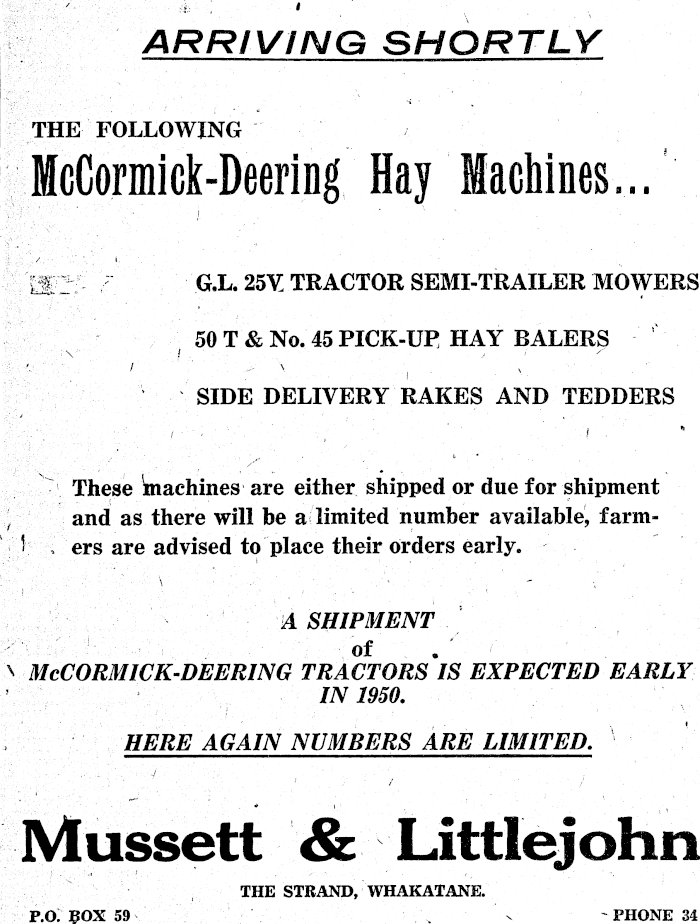 ARRIVING SHORTLY

THE FOLLOWING

McCormick-Deering Hay Machines...

G.L. 25V TRACTOR SEMI-TRAILER MOWERS

50 T & No. 45 PICK-UP HAY BALERS

SIDE DELIVERY RAKES AND TEDDERS

These machines are either shipped or due for shipment and as there will be a limited number available, farmers are advised to place their orders early.

A SHIPMENT
of
McCORMICK-DEERING TRACTORS IS EXPECTED EARLY IN 1950.

HERE AGAIN NUMBERS ARE LIMITED.

Mussett & Littlejohn

THE STRAND, WHAKATANE.

P.O. BOX 59

PHONE 34